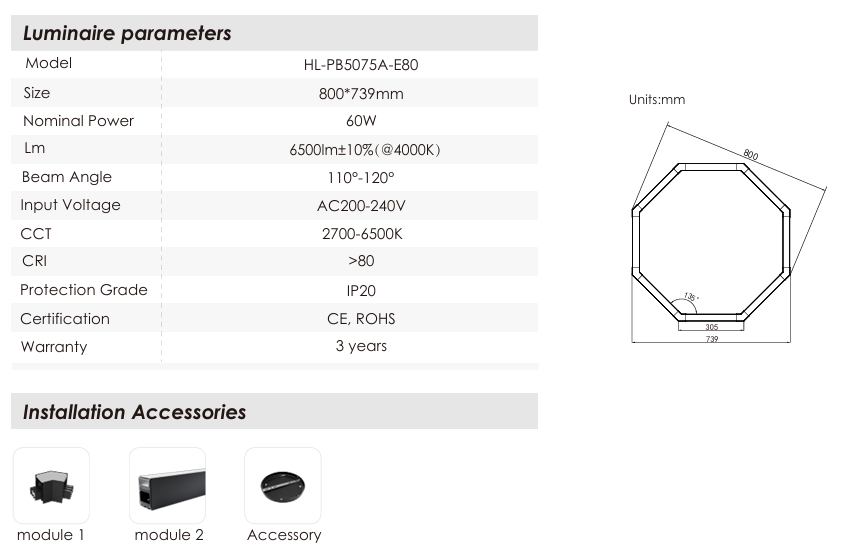 Luminaire parameters

| Model | HL-PB5075A-E80 |
|---|---|
| Size | 800*739mm |
| Nominal Power | 60W |
| Lm | 6500lm±10%(@4000K) |
| Beam Angle | 110°-120° |
| Input Voltage | AC200-240V |
| CCT | 2700-6500K |
| CRI | >80 |
| Protection Grade | IP20 |
| Certification | CE, ROHS |
| Warranty | 3 years |

Units:mm

800

135°

305

739

Installation Accessories

module 1

module 2

Accessory